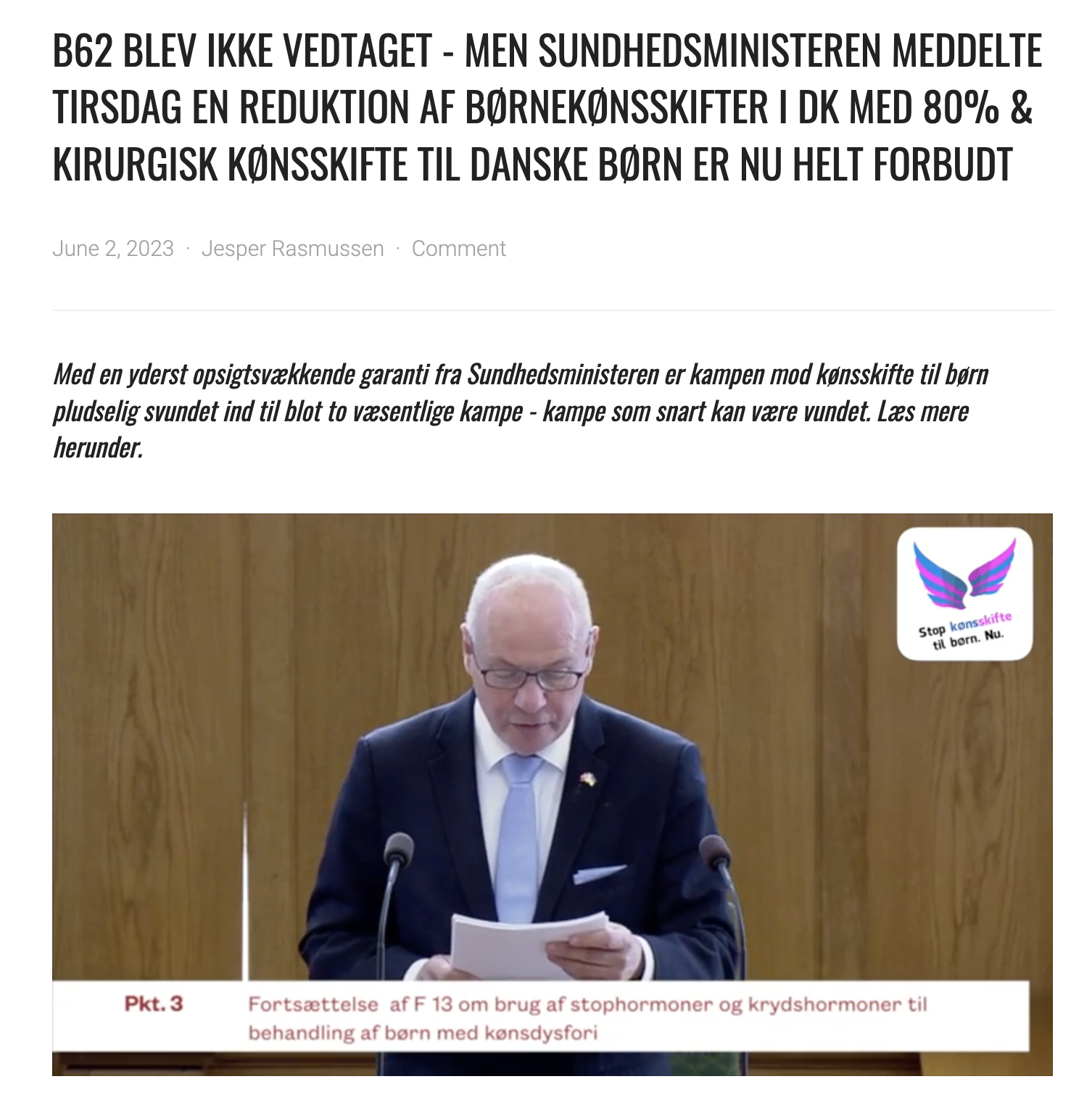 B62 BLEV IKKE VEDTAGET - MEN SUNDHEDSMINISTEREN MEDDELTE TIRSDAG EN REDUKTION AF BØRNEKØNSSKIFTER I DK MED 80% & KIRURGISK KØNSSKIFTE TIL DANSKE BØRN ER NU HELT FORBUDT

June 2, 2023 · Jesper Rasmussen · Comment

Med en yderst opsigtsvækkende garanti fra Sundhedsministeren er kampen mod kønsskifte til børn pludselig svundet ind til blot to væsentlige kampe - kampe som snart kan være vundet. Læs mere herunder.

Stop kønsskifte til børn. Nu.

Pkt. 3 Fortsættelse af F 13 om brug af stophormoner og krydshormoner til behandling af børn med kønsdysfori